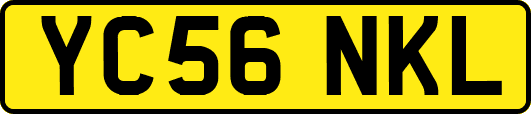 YC56 NKL